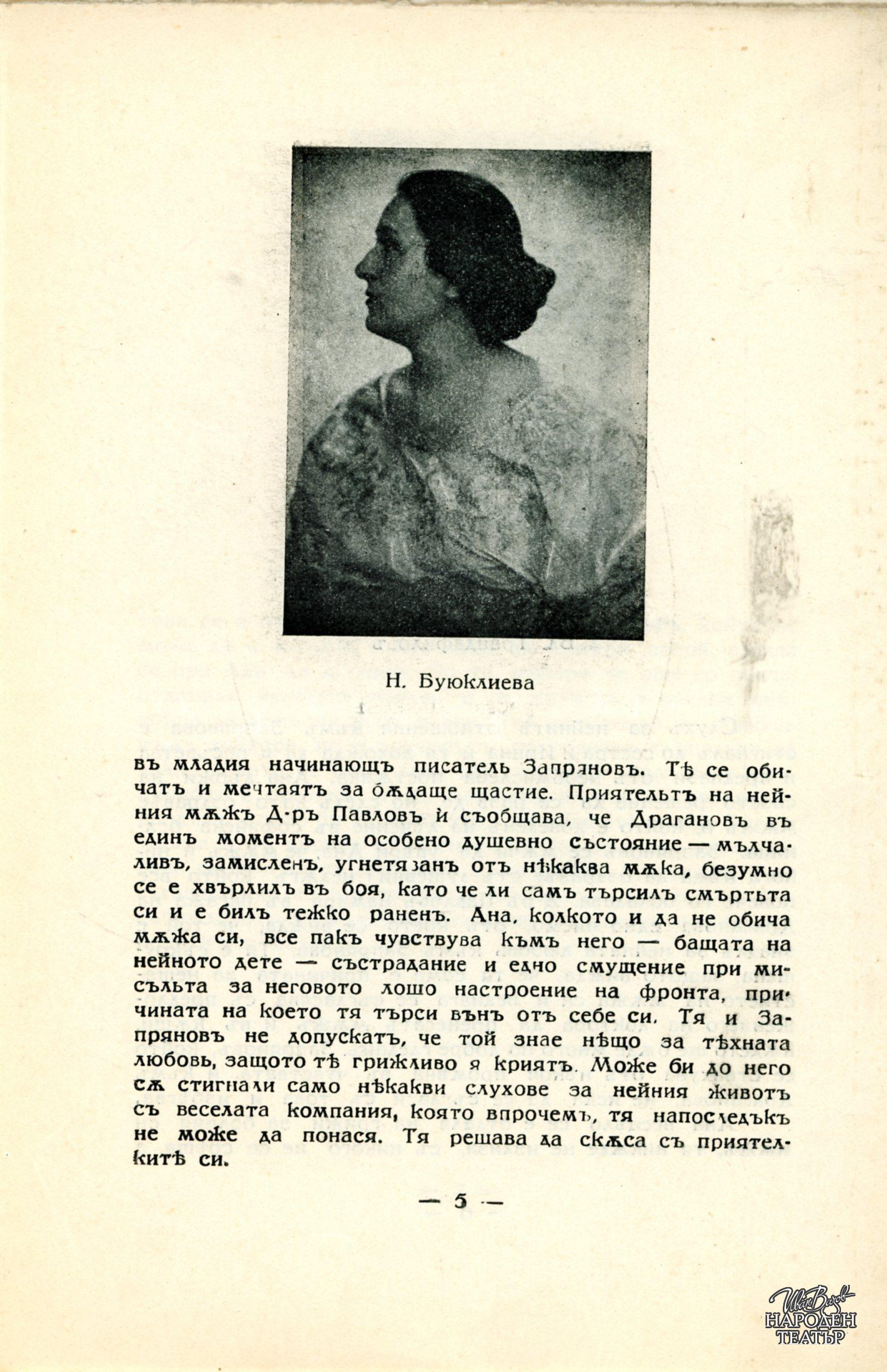 Н. Буюклиева

въ младия начинающъ писатель Запряновъ. Тѣ се обичатъ и мечтаятъ за бѫдаще щастие. Приятельтъ на нейния мѫжъ Д-ръ Павловъ ѝ съобщава, че Драгановъ въ единъ моментъ на особено душевно състояние — мълчаливъ, замисленъ, угнетяванъ отъ нѣкаква мѫка, безумно се е хвърлилъ въ боя, като че ли самъ търсилъ смъртьта си и е билъ тежко раненъ. Ана, колкото и да не обича мѫжа си, все пакъ чувствува къмъ него — бащата на нейното дете — състрадание и едно смущение при мисъльта за неговото лошо настроение на фронта, причината на което тя търси вънъ отъ себе си. Тя и Запряновъ не допускатъ, че той знае нѣщо за тѣхната любовь, защото тѣ грижливо я криятъ. Може би до него сѫ стигнали само нѣкакви слухове за нейния животъ съ веселата компания, която впрочемъ, тя напоследъкъ не може да понася. Тя решава да скѫса съ приятелкитѣ си.

— 5 —

Иван Вазов НАРОДЕН ТЕАТЪР